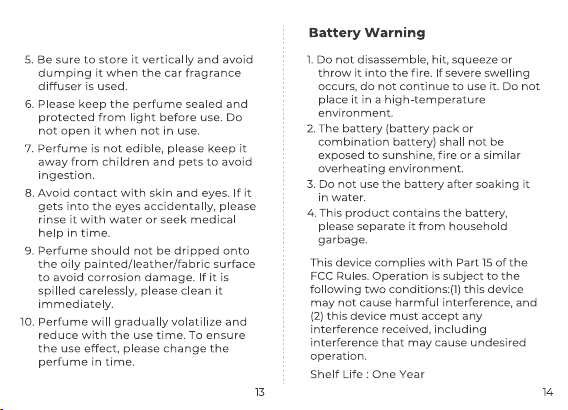 5. Be sure to store it vertically and avoid dumping it when the car fragrance diffuser is used.

6. Please keep the perfume sealed and protected from light before use. Do not open it when not in use.

7. Perfume is not edible, please keep it away from children and pets to avoid ingestion.

8. Avoid contact with skin and eyes. If it gets into the eyes accidentally, please rinse it with water or seek medical help in time.

9. Perfume should not be dripped onto the oily painted/leather/fabric surface to avoid corrosion damage. If it is spilled carelessly, please clean it immediately.

10. Perfume will gradually volatilize and reduce with the use time. To ensure the use effect, please change the perfume in time.

13

Battery Warning

1. Do not disassemble, hit, squeeze or throw it into the fire. If severe swelling occurs, do not continue to use it. Do not place it in a high-temperature environment.

2. The battery (battery pack or combination battery) shall not be exposed to sunshine, fire or a similar overheating environment.

3. Do not use the battery after soaking it in water.

4. This product contains the battery, please separate it from household garbage.

This device complies with Part 15 of the FCC Rules. Operation is subject to the following two conditions:(1) this device may not cause harmful interference, and (2) this device must accept any interference received, including interference that may cause undesired operation.

Shelf Life : One Year

14